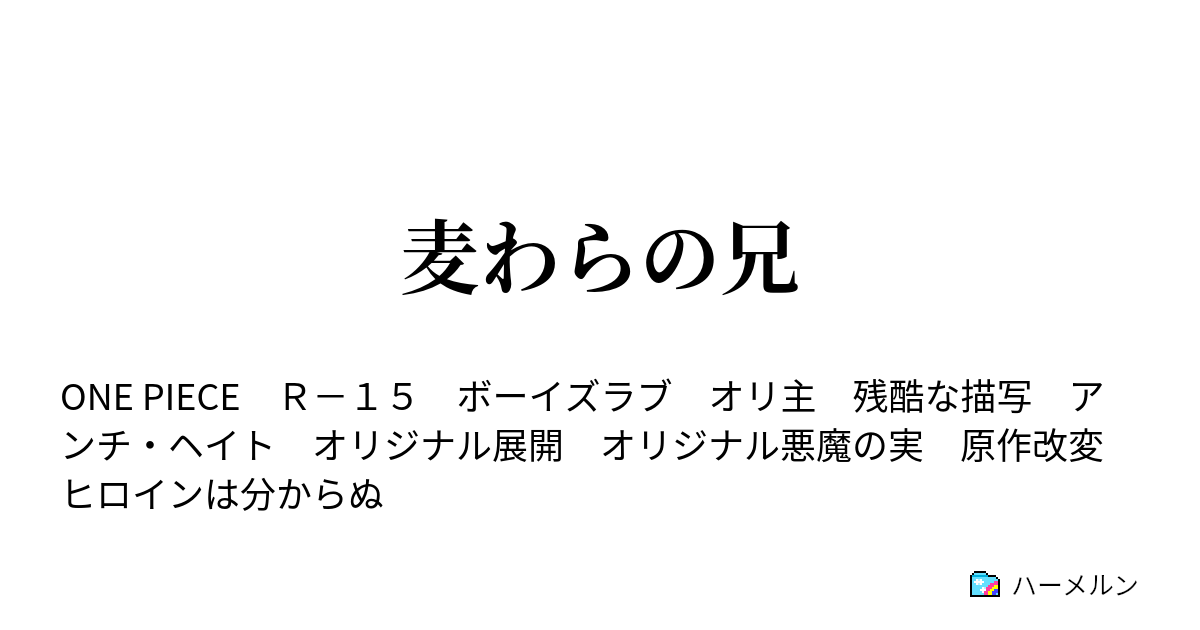 麦わらの兄

ONE PIECE　Ｒ－１５　ボーイズラブ　オリ主　残酷な描写　アンチ・ヘイト　オリジナル展開　オリジナル悪魔の実　原作改変　ヒロインは分からぬ

ハーメルン